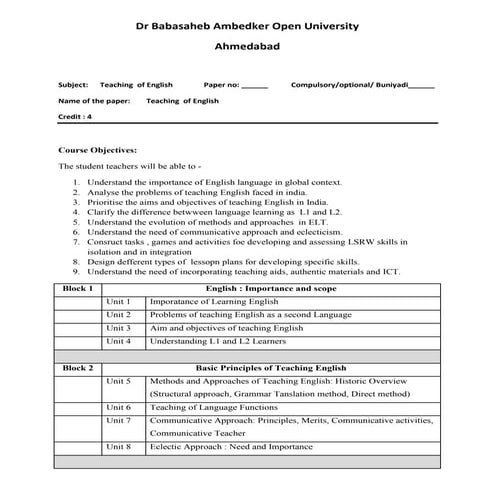 Dr Babasaheb Ambedker Open University

Ahmedabad

Subject: Teaching of English Paper no: ______ Compulsory/optional/ Buniyadi______

Name of the paper: Teaching of English

Credit : 4

Course Objectives:

The student teachers will be able to -

1. Understand the importance of English language in global context.
2. Analyse the problems of teaching English faced in india.
3. Prioritise the aims and objectives of teaching English in India.
4. Clarify the difference betwween language learning as L1 and L2.
5. Understand the evolution of methods and approaches in ELT.
6. Understand the need of communicative approach and eclecticism.
7. Consruct tasks , games and activities foe developing and assessing LSRW skills in isolation and in integration
8. Design defferent types of lessopn plans for developing specific skills.
9. Understand the need of incorporating teaching aids, authentic materials and ICT.

| Block 1 | English : Importance and scope | |
|---|---|---|
| | Unit 1 | Imporatance of Learning English |
| | Unit 2 | Problems of teaching English as a second Language |
| | Unit 3 | Aim and objectives of teaching English |
| | Unit 4 | Understanding L1 and L2 Learners |
| | | |
| Block 2 | Basic Principles of Teaching English | |
| | Unit 5 | Methods and Approaches of Teaching English: Historic Overview (Structural approach, Grammar Tanslation method, Direct method) |
| | Unit 6 | Teaching of Language Functions |
| | Unit 7 | Communicative Approach: Principles, Merits, Communicative activities, Communicative Teacher |
| | Unit 8 | Eclectic Approach : Need and Importance |
| | | |